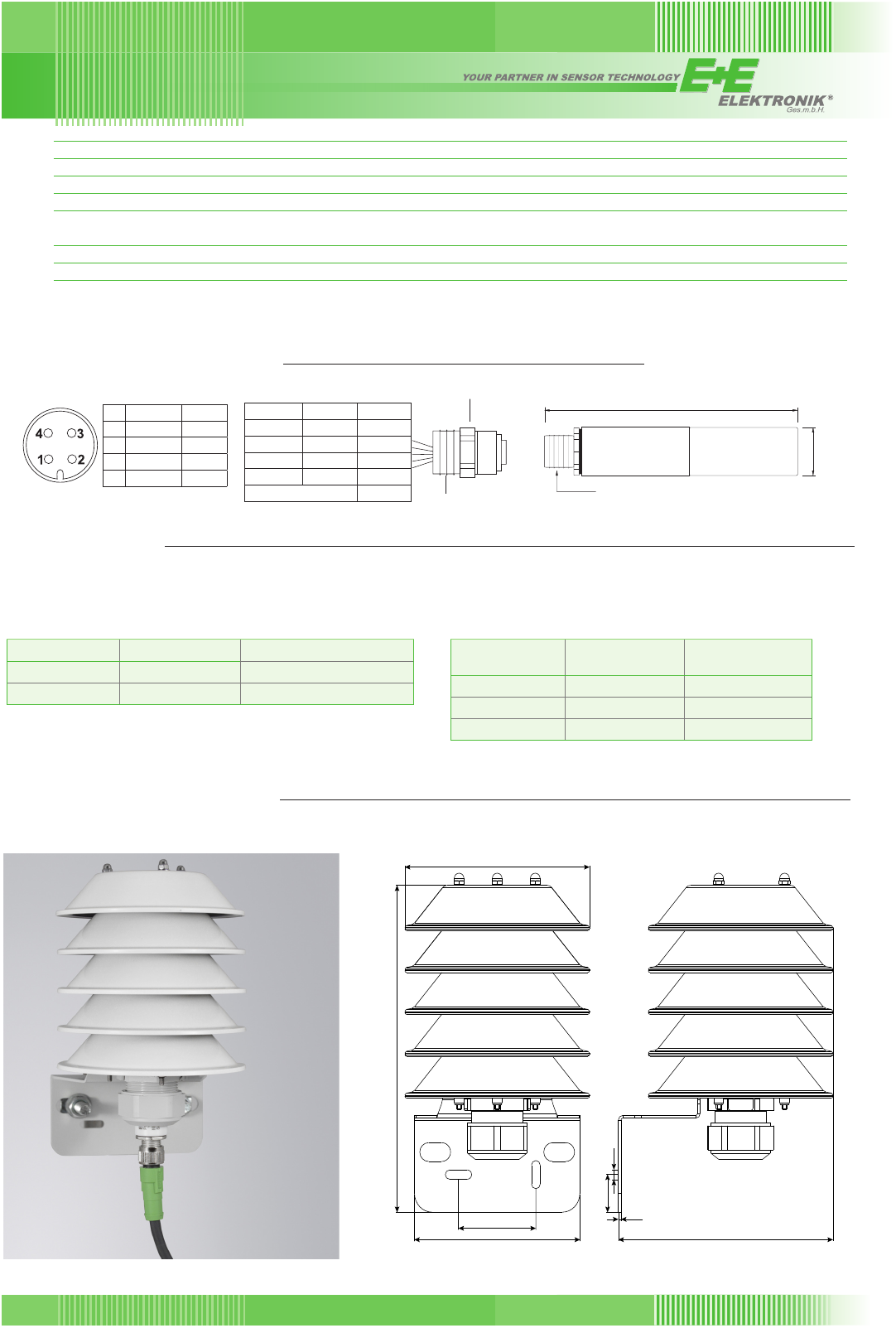 YOUR PARTNER IN SENSOR TECHNOLOGY

E+E

ELEKTRONIK®

Ges.m.b.H.

4 3

1 2